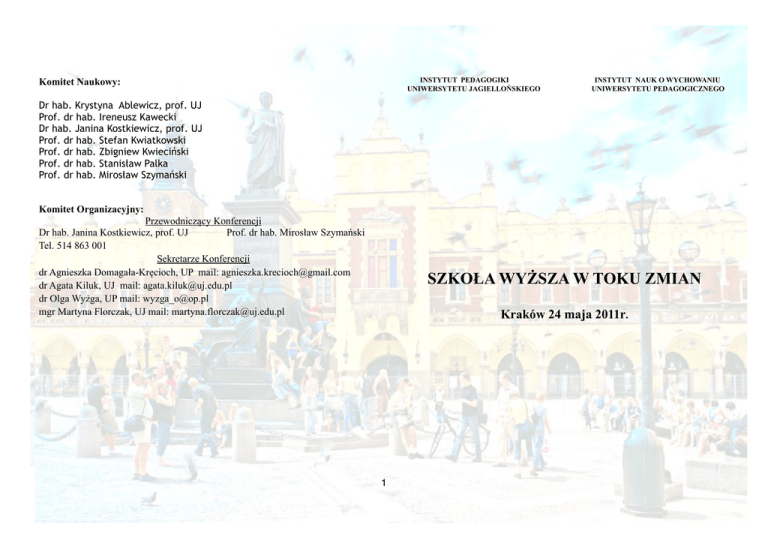 Komitet Naukowy:

Dr hab. Krystyna Ablewicz, prof. UJ
Prof. dr hab. Ireneusz Kawecki
Dr hab. Janina Kostkiewicz, prof. UJ
Prof. dr hab. Stefan Kwiatkowski
Prof. dr hab. Zbigniew Kwieciński
Prof. dr hab. Stanisław Palka
Prof. dr hab. Mirosław Szymański

Komitet Organizacyjny:
Przewodniczący Konferencji
Dr hab. Janina Kostkiewicz, prof. UJ Prof. dr hab. Mirosław Szymański
Tel. 514 863 001
Sekretarze Konferencji
dr Agnieszka Domagała-Kręcioch, UP mail: agnieszka.krecioch@gmail.com
dr Agata Kiluk, UJ mail: agata.kiluk@uj.edu.pl
dr Olga Wyżga, UP mail: wyzga_o@op.pl
mgr Martyna Florczak, UJ mail: martyna.florczak@uj.edu.pl

INSTYTUT PEDAGOGIKI
UNIWERSYTETU JAGIELLOŃSKIEGO

INSTYTUT NAUK O WYCHOWANIU
UNIWERSYTETU PEDAGOGICZNEGO

SZKOŁA WYŻSZA W TOKU ZMIAN

Kraków 24 maja 2011r.

1